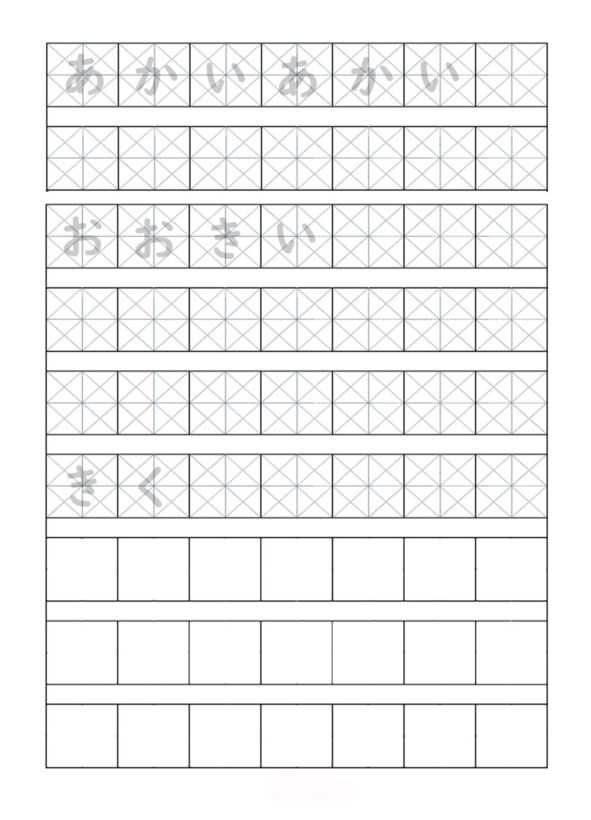 あかいあかい

おおきい

きく